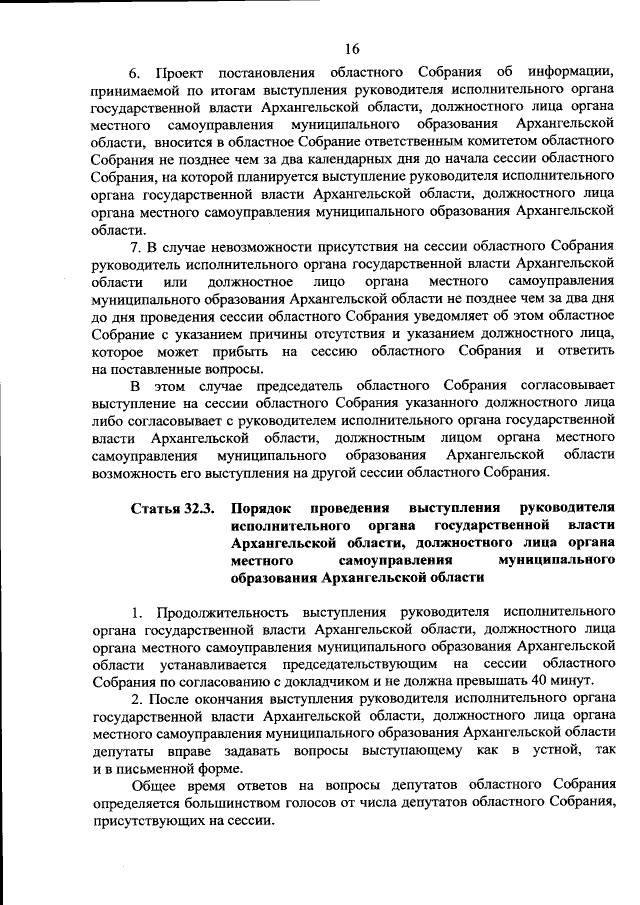 16

6. Проект постановления областного Собрания об информации, принимаемой по итогам выступления руководителя исполнительного органа государственной власти Архангельской области, должностного лица органа местного самоуправления муниципального образования Архангельской области, вносится в областное Собрание ответственным комитетом областного Собрания не позднее чем за два календарных дня до начала сессии областного Собрания, на которой планируется выступление руководителя исполнительного органа государственной власти Архангельской области, должностного лица органа местного самоуправления муниципального образования Архангельской области.

7. В случае невозможности присутствия на сессии областного Собрания руководитель исполнительного органа государственной власти Архангельской области или должностное лицо органа местного самоуправления муниципального образования Архангельской области не позднее чем за два дня до дня проведения сессии областного Собрания уведомляет об этом областное Собрание с указанием причины отсутствия и указанием должностного лица, которое может прибыть на сессию областного Собрания и ответить на поставленные вопросы.

В этом случае председатель областного Собрания согласовывает выступление на сессии областного Собрания указанного должностного лица либо согласовывает с руководителем исполнительного органа государственной власти Архангельской области, должностным лицом органа местного самоуправления муниципального образования Архангельской области возможность его выступления на другой сессии областного Собрания.

Статья 32.3. Порядок проведения выступления руководителя исполнительного органа государственной власти Архангельской области, должностного лица органа местного самоуправления муниципального образования Архангельской области

1. Продолжительность выступления руководителя исполнительного органа государственной власти Архангельской области, должностного лица органа местного самоуправления муниципального образования Архангельской области устанавливается председательствующим на сессии областного Собрания по согласованию с докладчиком и не должна превышать 40 минут.

2. После окончания выступления руководителя исполнительного органа государственной власти Архангельской области, должностного лица органа местного самоуправления муниципального образования Архангельской области депутаты вправе задавать вопросы выступающему как в устной, так и в письменной форме.

Общее время ответов на вопросы депутатов областного Собрания определяется большинством голосов от числа депутатов областного Собрания, присутствующих на сессии.